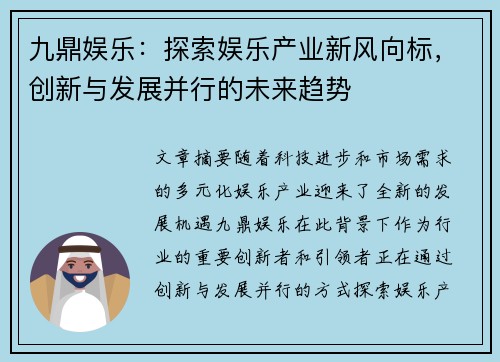 九鼎娱乐：探索娱乐产业新风向标，创新与发展并行的未来趋势

文章摘要随着科技进步和市场需求的多元化娱乐产业迎来了全新的发展机遇九鼎娱乐在此背景下作为行业的重要创新者和引领者正在通过创新与发展并行的方式探索娱乐产